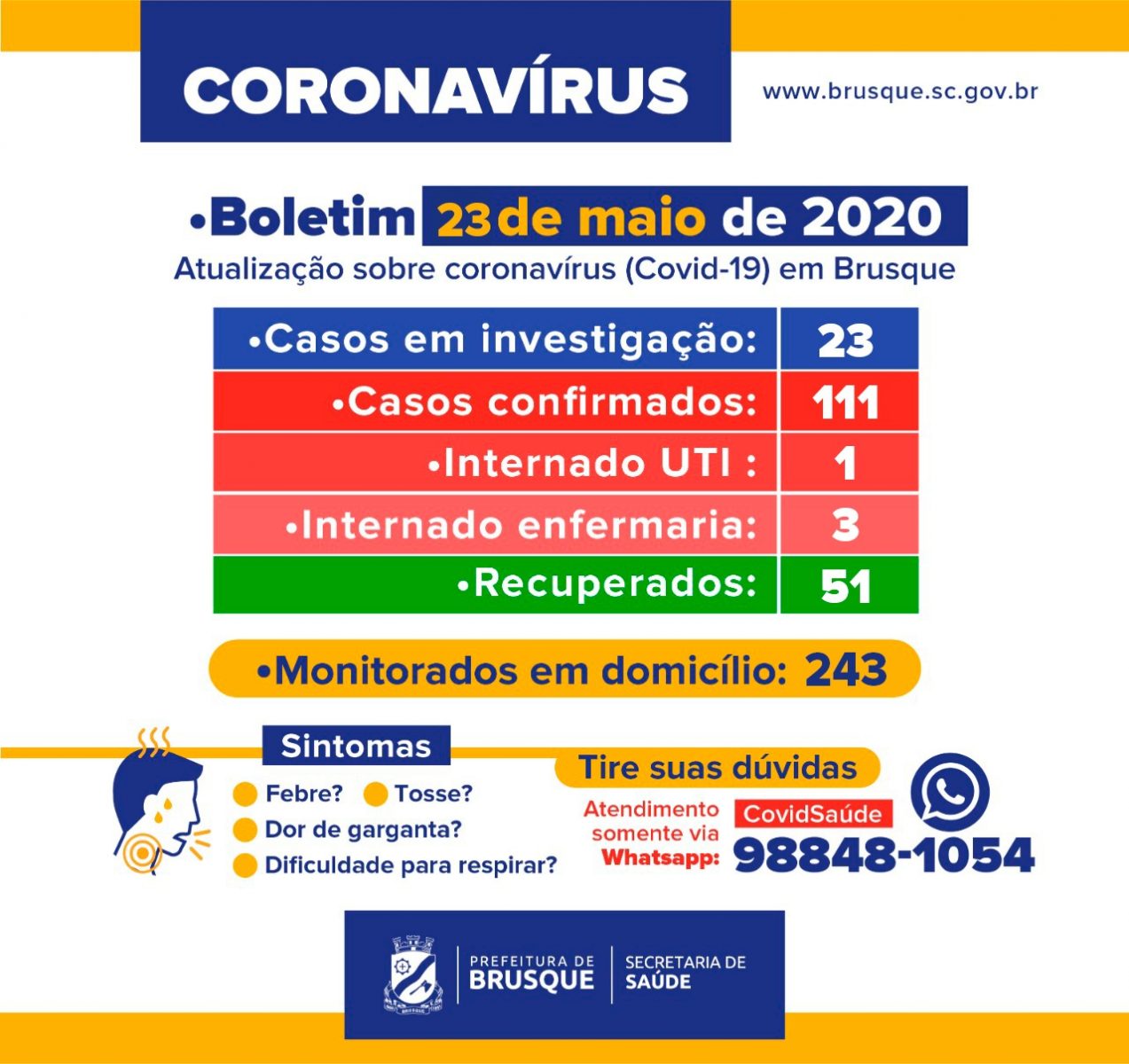 CORONAVÍRUS

www.brusque.sc.gov.br

•Boletim 23 de maio de 2020

Atualização sobre coronavírus (Covid-19) em Brusque

| •Casos em investigação: | 23 |
|---|---|
| •Casos confirmados: | 111 |
| •Internado UTI : | 1 |
| •Internado enfermaria: | 3 |
| •Recuperados: | 51 |

•Monitorados em domicílio: 243

Sintomas

Febre? Tosse?

Dor de garganta?

Dificuldade para respirar?

Tire suas dúvidas

Atendimento somente via Whatsapp:

CovidSaúde

98848-1054

PREFEITURA DE BRUSQUE

SECRETARIA DE SAÚDE